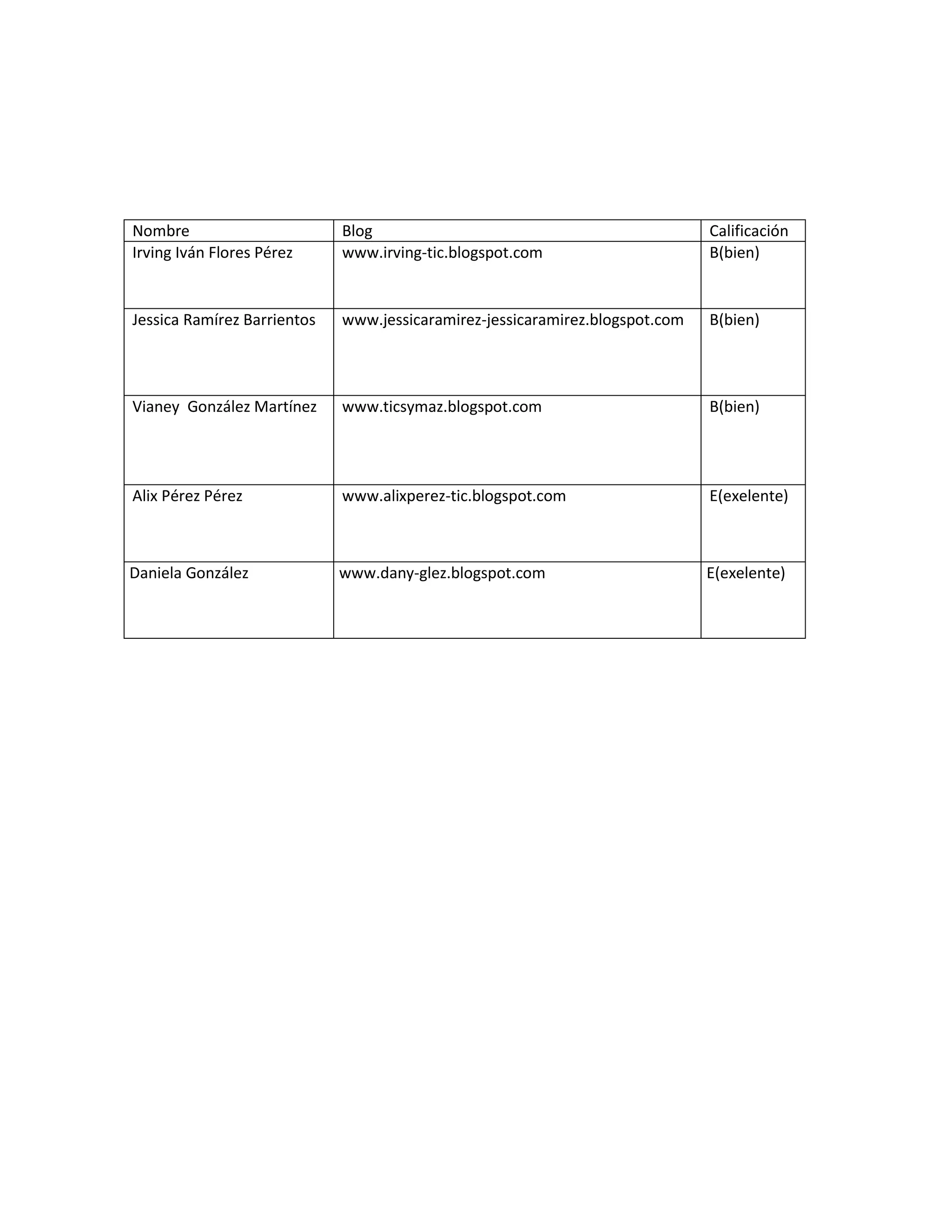 | Nombre | Blog | Calificación |
|---|---|---|
| Irving Iván Flores Pérez | www.irving-tic.blogspot.com | B(bien) |
| Jessica Ramírez Barrientos | www.jessicaramirez-jessicaramirez.blogspot.com | B(bien) |
| Vianey González Martínez | www.ticsymaz.blogspot.com | B(bien) |
| Alix Pérez Pérez | www.alixperez-tic.blogspot.com | E(exelente) |
| Daniela González | www.dany-glez.blogspot.com | E(exelente) |